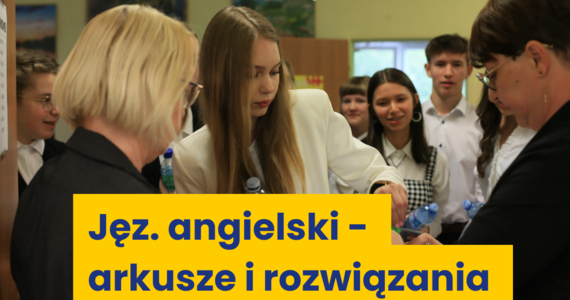 Jęz. angielski -
arkusze i rozwiązania